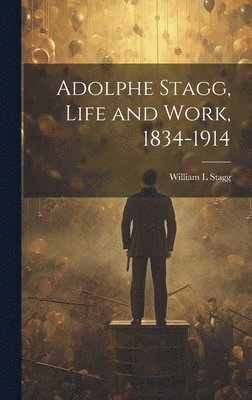 Adolphe Stagg, Life and Work, 1834-1914

William L Stagg